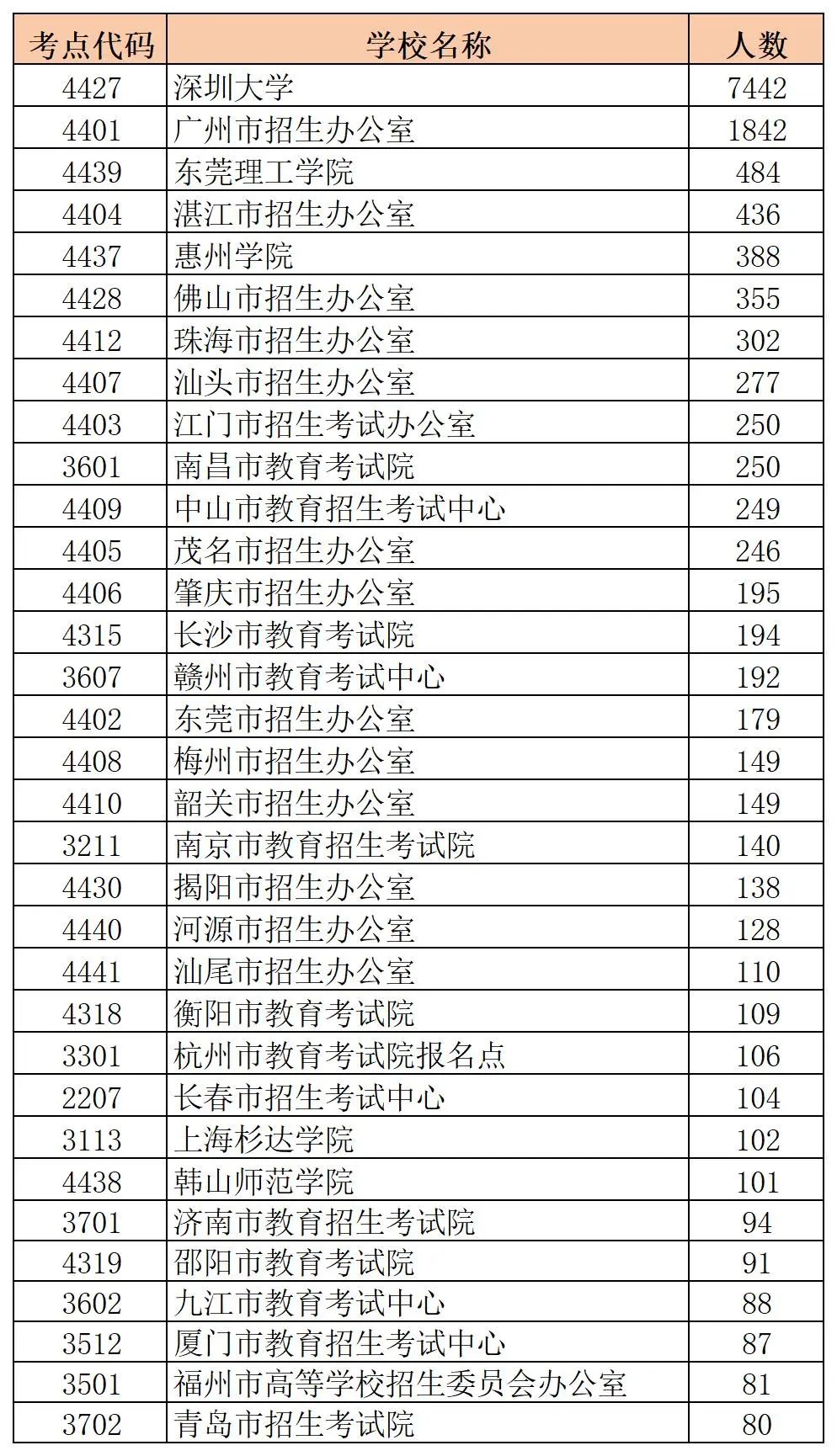 | 考点代码 | 学校名称 | 人数 |
|---|---|---|
| 4427 | 深圳大学 | 7442 |
| 4401 | 广州市招生办公室 | 1842 |
| 4439 | 东莞理工学院 | 484 |
| 4404 | 湛江市招生办公室 | 436 |
| 4437 | 惠州学院 | 388 |
| 4428 | 佛山市招生办公室 | 355 |
| 4412 | 珠海市招生办公室 | 302 |
| 4407 | 汕头市招生办公室 | 277 |
| 4403 | 江门市招生考试办公室 | 250 |
| 3601 | 南昌市教育考试院 | 250 |
| 4409 | 中山市教育招生考试中心 | 249 |
| 4405 | 茂名市招生办公室 | 246 |
| 4406 | 肇庆市招生办公室 | 195 |
| 4315 | 长沙市教育考试院 | 194 |
| 3607 | 赣州市教育考试中心 | 192 |
| 4402 | 东莞市招生办公室 | 179 |
| 4408 | 梅州市招生办公室 | 149 |
| 4410 | 韶关市招生办公室 | 149 |
| 3211 | 南京市教育招生考试院 | 140 |
| 4430 | 揭阳市招生办公室 | 138 |
| 4440 | 河源市招生办公室 | 128 |
| 4441 | 汕尾市招生办公室 | 110 |
| 4318 | 衡阳市教育考试院 | 109 |
| 3301 | 杭州市教育考试院报名点 | 106 |
| 2207 | 长春市招生考试中心 | 104 |
| 3113 | 上海杉达学院 | 102 |
| 4438 | 韩山师范学院 | 101 |
| 3701 | 济南市教育招生考试院 | 94 |
| 4319 | 邵阳市教育考试院 | 91 |
| 3602 | 九江市教育考试中心 | 88 |
| 3512 | 厦门市教育招生考试中心 | 87 |
| 3501 | 福州市高等学校招生委员会办公室 | 81 |
| 3702 | 青岛市招生考试院 | 80 |